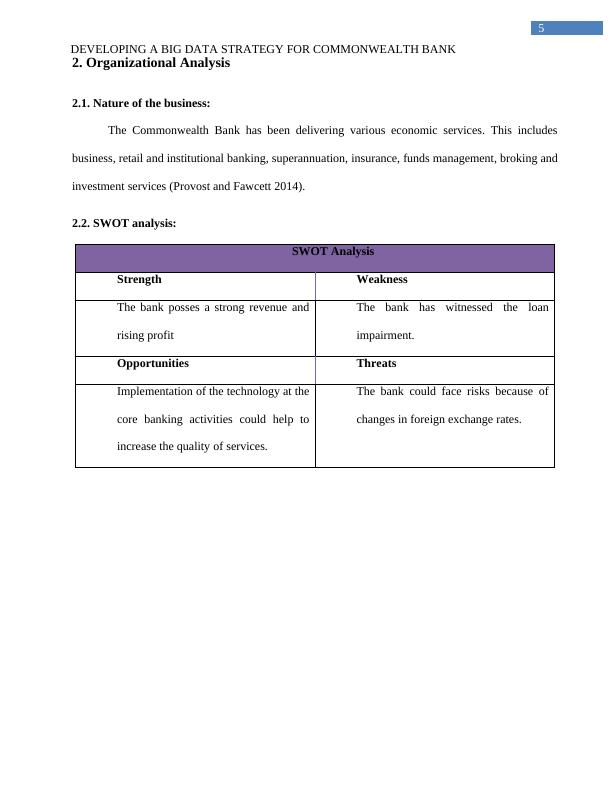 5

DEVELOPING A BIG DATA STRATEGY FOR COMMONWEALTH BANK

2. Organizational Analysis

2.1. Nature of the business:

The Commonwealth Bank has been delivering various economic services. This includes business, retail and institutional banking, superannuation, insurance, funds management, broking and investment services (Provost and Fawcett 2014).

2.2. SWOT analysis:

| SWOT Analysis | |
|---|---|
| **Strength** | **Weakness** |
| The bank posses a strong revenue and rising profit | The bank has witnessed the loan impairment. |
| **Opportunities** | **Threats** |
| Implementation of the technology at the core banking activities could help to increase the quality of services. | The bank could face risks because of changes in foreign exchange rates. |